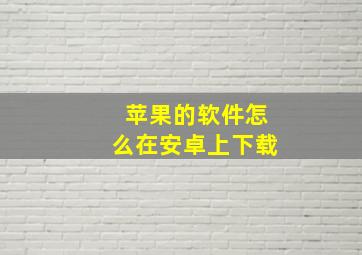 苹果的软件怎么在安卓上下载